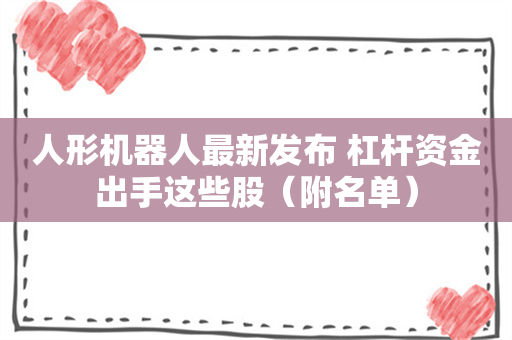 人形机器人最新发布 杠杆资金出手这些股（附名单）